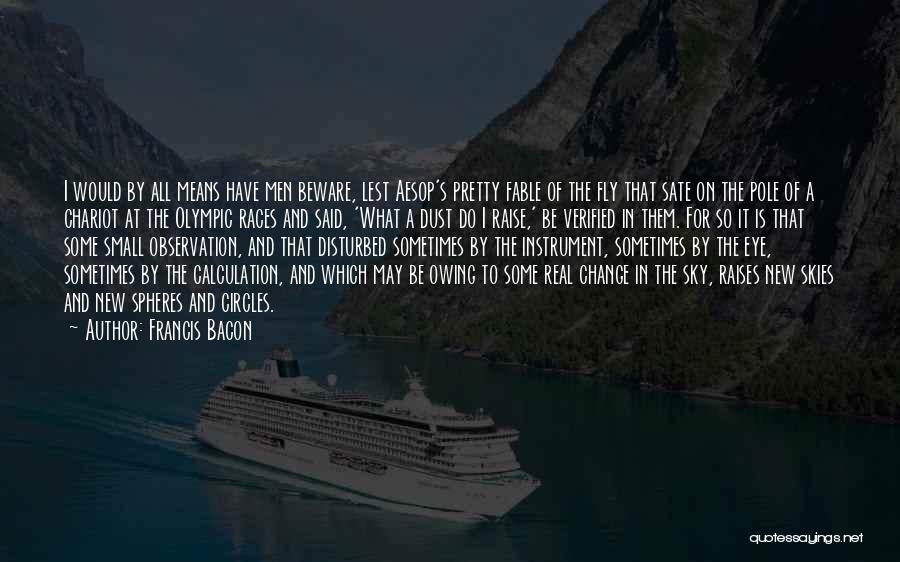 I would by all means have men beware, lest Aesop's pretty fable of the fly that sate on the pole of a chariot at the Olympic races and said, 'What a dust do I raise,' be verified in them. For so it is that some small observation, and that disturbed sometimes by the instrument, sometimes by the eye, sometimes by the calculation, and which may be owing to some real change in the sky, raises new skies and new spheres and circles.

— Author: Francis Bacon

quotessayings.net